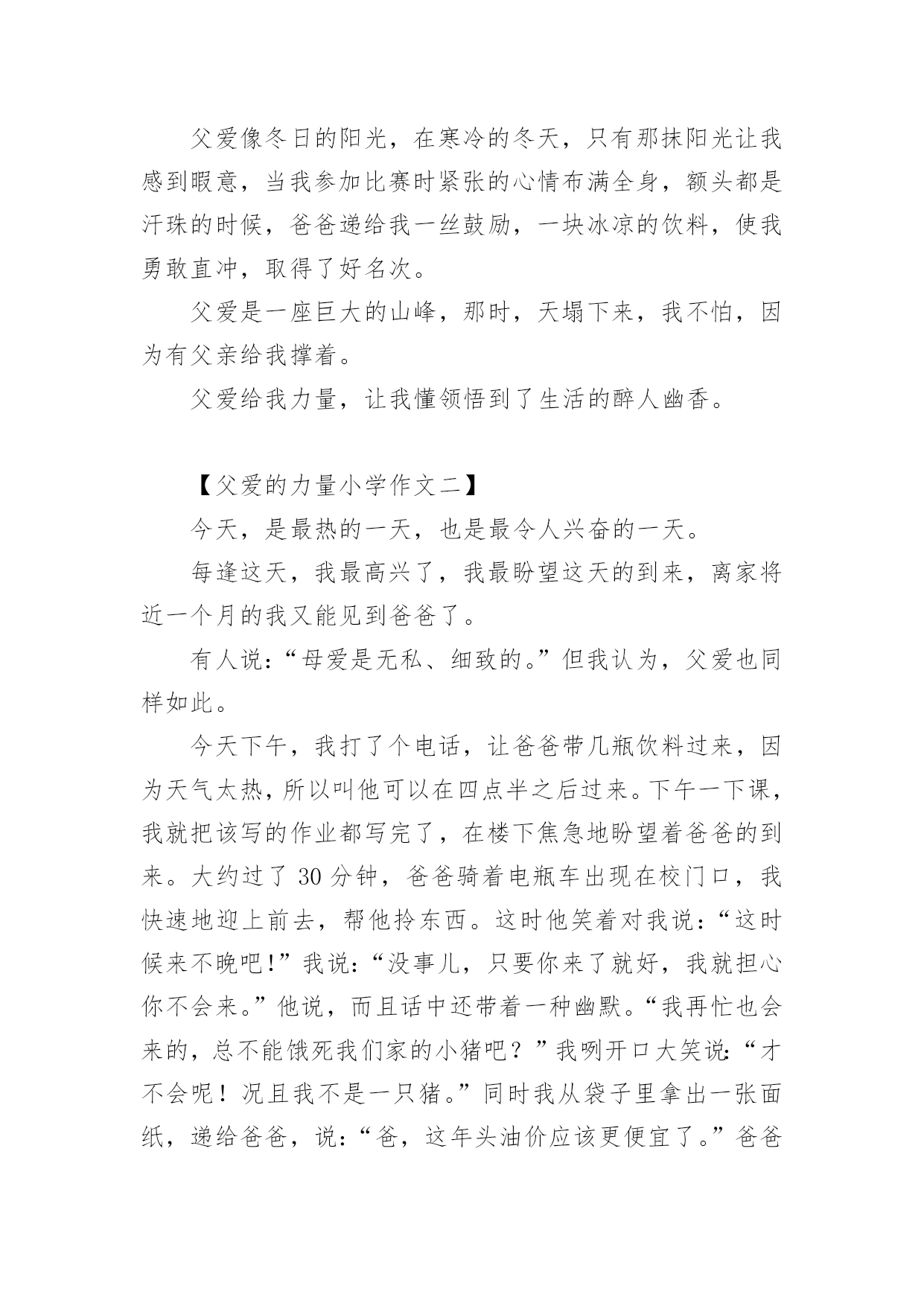 父爱像冬日的阳光，在寒冷的冬天，只有那抹阳光让我感到暇意，当我参加比赛时紧张的心情布满全身，额头都是汗珠的时候，爸爸递给我一丝鼓励，一块冰凉的饮料，使我勇敢直冲，取得了好名次。

父爱是一座巨大的山峰，那时，天塌下来，我不怕，因为有父亲给我撑着。

父爱给我力量，让我懂领悟到了生活的醉人幽香。

【父爱的力量小学作文二】

今天，是最热的一天，也是最令人兴奋的一天。

每逢这天，我最高兴了，我最盼望这天的到来，离家将近一个月的我又能见到爸爸了。

有人说：“母爱是无私、细致的。”但我认为，父爱也同样如此。

今天下午，我打了个电话，让爸爸带几瓶饮料过来，因为天气太热，所以叫他可以在四点半之后过来。下午一下课，我就把该写的作业都写完了，在楼下焦急地盼望着爸爸的到来。大约过了 30 分钟，爸爸骑着电瓶车出现在校门口，我快速地迎上前去，帮他拎东西。这时他笑着对我说：“这时候来不晚吧!”我说：“没事儿，只要你来了就好，我就担心你不会来。”他说，而且话中还带着一种幽默。“我再忙也会来的，总不能饿死我们家的小猪吧？”我咧开口大笑说：“才不会呢！况且我不是一只猪。”同时我从袋子里拿出一张面纸，递给爸爸，说：“爸，这年头油价应该更便宜了。”爸爸